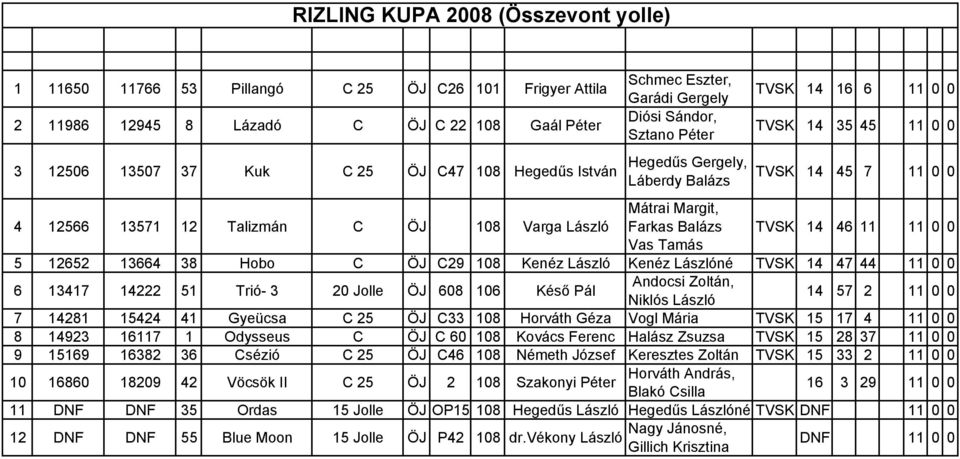 RIZLING KUPA 2008 (Összevont yolle)

| | | | | | | | | | | | | | | | | | |
|---|---|---|---|---|---|---|---|---|---|---|---|---|---|---|---|---|---|
| 1 | 11650 | 11766 | 53 | Pillangó | C 25 | ÖJ | C26 | 101 | Frigyer Attila | Schmec Eszter, Garádi Gergely | TVSK | 14 | 16 | 6 | 11 | 0 | 0 |
| 2 | 11986 | 12945 | 8 | Lázadó | C | ÖJ | C 22 | 108 | Gaál Péter | Diósi Sándor, Sztano Péter | TVSK | 14 | 35 | 45 | 11 | 0 | 0 |
| 3 | 12506 | 13507 | 37 | Kuk | C 25 | ÖJ | C47 | 108 | Hegedűs István | Hegedűs Gergely, Láberdy Balázs | TVSK | 14 | 45 | 7 | 11 | 0 | 0 |
| 4 | 12566 | 13571 | 12 | Talizmán | C | ÖJ | | 108 | Varga László | Mátrai Margit, Farkas Balázs Vas Tamás | TVSK | 14 | 46 | 11 | 11 | 0 | 0 |
| 5 | 12652 | 13664 | 38 | Hobo | C | ÖJ | C29 | 108 | Kenéz László | Kenéz Lászlóné | TVSK | 14 | 47 | 44 | 11 | 0 | 0 |
| 6 | 13417 | 14222 | 51 | Trió- 3 | 20 Jolle | ÖJ | 608 | 106 | Késő Pál | Andocsi Zoltán, Niklós László | | 14 | 57 | 2 | 11 | 0 | 0 |
| 7 | 14281 | 15424 | 41 | Gyeücsa | C 25 | ÖJ | C33 | 108 | Horváth Géza | Vogl Mária | TVSK | 15 | 17 | 4 | 11 | 0 | 0 |
| 8 | 14923 | 16117 | 1 | Odysseus | C | ÖJ | C 60 | 108 | Kovács Ferenc | Halász Zsuzsa | TVSK | 15 | 28 | 37 | 11 | 0 | 0 |
| 9 | 15169 | 16382 | 36 | Csézió | C 25 | ÖJ | C46 | 108 | Németh József | Keresztes Zoltán | TVSK | 15 | 33 | 2 | 11 | 0 | 0 |
| 10 | 16860 | 18209 | 42 | Vöcsök II | C 25 | ÖJ | 2 | 108 | Szakonyi Péter | Horváth András, Blakó Csilla | | 16 | 3 | 29 | 11 | 0 | 0 |
| 11 | DNF | DNF | 35 | Ordas | 15 Jolle | ÖJ | OP15 | 108 | Hegedűs László | Hegedűs Lászlóné | TVSK | DNF | | | 11 | 0 | 0 |
| 12 | DNF | DNF | 55 | Blue Moon | 15 Jolle | ÖJ | P42 | 108 | dr.Vékony László | Nagy Jánosné, Gillich Krisztina | | DNF | | | 11 | 0 | 0 |